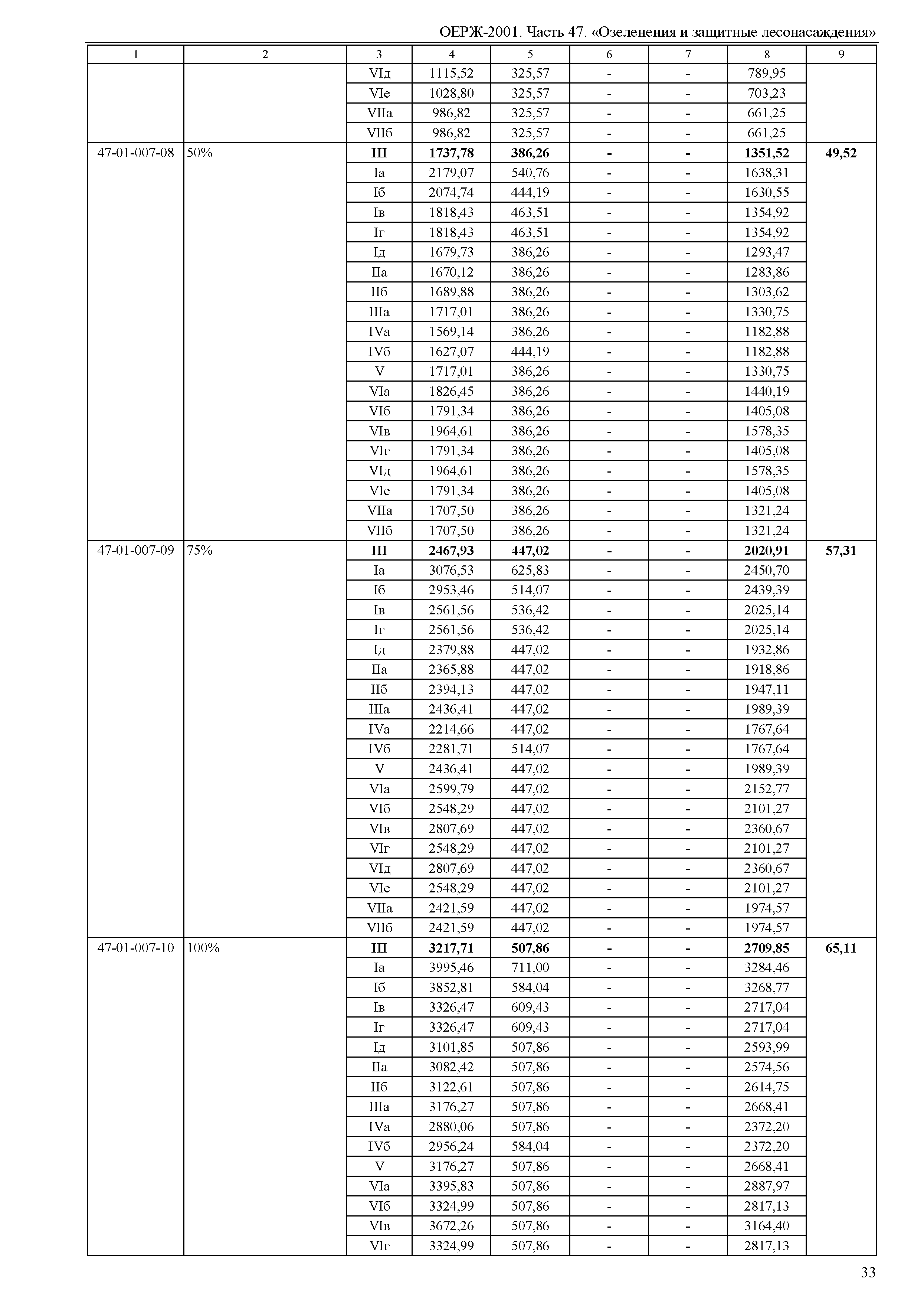 ОЕРЖ-2001. Часть 47. «Озеленения и защитные лесонасаждения»

| 1 | 2 | 3 | 4 | 5 | 6 | 7 | 8 | 9 |
|---|---|---|---|---|---|---|---|---|
| | | VIд | 1115,52 | 325,57 | - | - | 789,95 | |
| | | VIе | 1028,80 | 325,57 | - | - | 703,23 | |
| | | VIIа | 986,82 | 325,57 | - | - | 661,25 | |
| | | VIIб | 986,82 | 325,57 | - | - | 661,25 | |
| 47-01-007-08 | 50% | **III** | **1737,78** | **386,26** | **-** | **-** | **1351,52** | **49,52** |
| | | Iа | 2179,07 | 540,76 | - | - | 1638,31 | |
| | | Iб | 2074,74 | 444,19 | - | - | 1630,55 | |
| | | Iв | 1818,43 | 463,51 | - | - | 1354,92 | |
| | | Iг | 1818,43 | 463,51 | - | - | 1354,92 | |
| | | Iд | 1679,73 | 386,26 | - | - | 1293,47 | |
| | | IIа | 1670,12 | 386,26 | - | - | 1283,86 | |
| | | IIб | 1689,88 | 386,26 | - | - | 1303,62 | |
| | | IIIа | 1717,01 | 386,26 | - | - | 1330,75 | |
| | | IVа | 1569,14 | 386,26 | - | - | 1182,88 | |
| | | IVб | 1627,07 | 444,19 | - | - | 1182,88 | |
| | | V | 1717,01 | 386,26 | - | - | 1330,75 | |
| | | VIа | 1826,45 | 386,26 | - | - | 1440,19 | |
| | | VIб | 1791,34 | 386,26 | - | - | 1405,08 | |
| | | VIв | 1964,61 | 386,26 | - | - | 1578,35 | |
| | | VIг | 1791,34 | 386,26 | - | - | 1405,08 | |
| | | VIд | 1964,61 | 386,26 | - | - | 1578,35 | |
| | | VIе | 1791,34 | 386,26 | - | - | 1405,08 | |
| | | VIIа | 1707,50 | 386,26 | - | - | 1321,24 | |
| | | VIIб | 1707,50 | 386,26 | - | - | 1321,24 | |
| 47-01-007-09 | 75% | **III** | **2467,93** | **447,02** | **-** | **-** | **2020,91** | **57,31** |
| | | Iа | 3076,53 | 625,83 | - | - | 2450,70 | |
| | | Iб | 2953,46 | 514,07 | - | - | 2439,39 | |
| | | Iв | 2561,56 | 536,42 | - | - | 2025,14 | |
| | | Iг | 2561,56 | 536,42 | - | - | 2025,14 | |
| | | Iд | 2379,88 | 447,02 | - | - | 1932,86 | |
| | | IIа | 2365,88 | 447,02 | - | - | 1918,86 | |
| | | IIб | 2394,13 | 447,02 | - | - | 1947,11 | |
| | | IIIа | 2436,41 | 447,02 | - | - | 1989,39 | |
| | | IVа | 2214,66 | 447,02 | - | - | 1767,64 | |
| | | IVб | 2281,71 | 514,07 | - | - | 1767,64 | |
| | | V | 2436,41 | 447,02 | - | - | 1989,39 | |
| | | VIа | 2599,79 | 447,02 | - | - | 2152,77 | |
| | | VIб | 2548,29 | 447,02 | - | - | 2101,27 | |
| | | VIв | 2807,69 | 447,02 | - | - | 2360,67 | |
| | | VIг | 2548,29 | 447,02 | - | - | 2101,27 | |
| | | VIд | 2807,69 | 447,02 | - | - | 2360,67 | |
| | | VIе | 2548,29 | 447,02 | - | - | 2101,27 | |
| | | VIIа | 2421,59 | 447,02 | - | - | 1974,57 | |
| | | VIIб | 2421,59 | 447,02 | - | - | 1974,57 | |
| 47-01-007-10 | 100% | **III** | **3217,71** | **507,86** | **-** | **-** | **2709,85** | **65,11** |
| | | Iа | 3995,46 | 711,00 | - | - | 3284,46 | |
| | | Iб | 3852,81 | 584,04 | - | - | 3268,77 | |
| | | Iв | 3326,47 | 609,43 | - | - | 2717,04 | |
| | | Iг | 3326,47 | 609,43 | - | - | 2717,04 | |
| | | Iд | 3101,85 | 507,86 | - | - | 2593,99 | |
| | | IIа | 3082,42 | 507,86 | - | - | 2574,56 | |
| | | IIб | 3122,61 | 507,86 | - | - | 2614,75 | |
| | | IIIа | 3176,27 | 507,86 | - | - | 2668,41 | |
| | | IVа | 2880,06 | 507,86 | - | - | 2372,20 | |
| | | IVб | 2956,24 | 584,04 | - | - | 2372,20 | |
| | | V | 3176,27 | 507,86 | - | - | 2668,41 | |
| | | VIа | 3395,83 | 507,86 | - | - | 2887,97 | |
| | | VIб | 3324,99 | 507,86 | - | - | 2817,13 | |
| | | VIв | 3672,26 | 507,86 | - | - | 3164,40 | |
| | | VIг | 3324,99 | 507,86 | - | - | 2817,13 | |

33